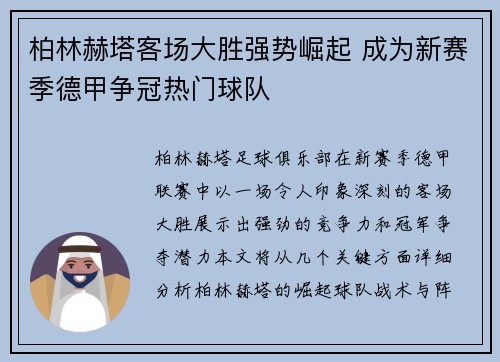 柏林赫塔客场大胜强势崛起 成为新赛季德甲争冠热门球队

柏林赫塔足球俱乐部在新赛季德甲联赛中以一场令人印象深刻的客场大胜展示出强劲的竞争力和冠军争夺潜力本文将从几个关键方面详细分析柏林赫塔的崛起球队战术与阵